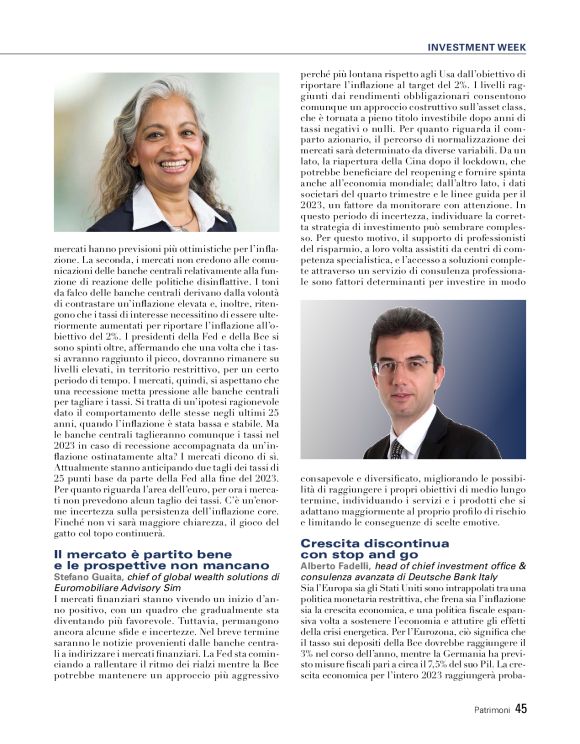 INVESTMENT WEEK

mercati hanno previsioni più ottimistiche per l'inflazione. La seconda, i mercati non credono alle comunicazioni delle banche centrali relativamente alla funzione di reazione delle politiche disinflattive. I toni da falco delle banche centrali derivano dalla volontà di contrastare un'inflazione elevata e, inoltre, ritengono che i tassi di interesse necessitino di essere ulteriormente aumentati per riportare l'inflazione all'obiettivo del 2%. I presidenti della Fed e della Bce si sono spinti oltre, affermando che una volta che i tassi avranno raggiunto il picco, dovranno rimanere su livelli elevati, in territorio restrittivo, per un certo periodo di tempo. I mercati, quindi, si aspettano che una recessione metta pressione alle banche centrali per tagliare i tassi. Si tratta di un'ipotesi ragionevole dato il comportamento delle stesse negli ultimi 25 anni, quando l'inflazione è stata bassa e stabile. Ma le banche centrali taglieranno comunque i tassi nel 2023 in caso di recessione accompagnata da un'inflazione ostinatamente alta? I mercati dicono di sì. Attualmente stanno anticipando due tagli dei tassi di 25 punti base da parte della Fed alla fine del 2023. Per quanto riguarda l'area dell'euro, per ora i mercati non prevedono alcun taglio dei tassi. C'è un'enorme incertezza sulla persistenza dell'inflazione core. Finché non vi sarà maggiore chiarezza, il gioco del gatto col topo continuerà.

Il mercato è partito bene e le prospettive non mancano
Stefano Guaita, chief of global wealth solutions di Euromobiliare Advisory Sim
I mercati finanziari stanno vivendo un inizio d'anno positivo, con un quadro che gradualmente sta diventando più favorevole. Tuttavia, permangono ancora alcune sfide e incertezze. Nel breve termine saranno le notizie provenienti dalle banche centrali a indirizzare i mercati finanziari. La Fed sta cominciando a rallentare il ritmo dei rialzi mentre la Bce potrebbe mantenere un approccio più aggressivo perché più lontana rispetto agli Usa dall'obiettivo di riportare l'inflazione al target del 2%. I livelli raggiunti dai rendimenti obbligazionari consentono comunque un approccio costruttivo sull'asset class, che è tornata a pieno titolo investibile dopo anni di tassi negativi o nulli. Per quanto riguarda il comparto azionario, il percorso di normalizzazione dei mercati sarà determinato da diverse variabili. Da un lato, la riapertura della Cina dopo il lockdown, che potrebbe beneficiare del reopening e fornire spinta anche all'economia mondiale; dall'altro lato, i dati societari del quarto trimestre e le linee guida per il 2023, un fattore da monitorare con attenzione. In questo periodo di incertezza, individuare la corretta strategia di investimento può sembrare complesso. Per questo motivo, il supporto di professionisti del risparmio, a loro volta assistiti da centri di competenza specialistica, e l'accesso a soluzioni complete attraverso un servizio di consulenza professionale sono fattori determinanti per investire in modo consapevole e diversificato, migliorando le possibilità di raggiungere i propri obiettivi di medio lungo termine, individuando i servizi e i prodotti che si adattano maggiormente al proprio profilo di rischio e limitando le conseguenze di scelte emotive.

Crescita discontinua con stop and go
Alberto Fadelli, head of chief investment office & consulenza avanzata di Deutsche Bank Italy
Sia l'Europa sia gli Stati Uniti sono intrappolati tra una politica monetaria restrittiva, che frena sia l'inflazione sia la crescita economica, e una politica fiscale espansiva volta a sostenere l'economia e attutire gli effetti della crisi energetica. Per l'Eurozona, ciò significa che il tasso sui depositi della Bce dovrebbe raggiungere il 3% nel corso dell'anno, mentre la Germania ha previsto misure fiscali pari a circa il 7,5% del suo Pil. La crescita economica per l'intero 2023 raggiungerà proba-

Patrimoni 45